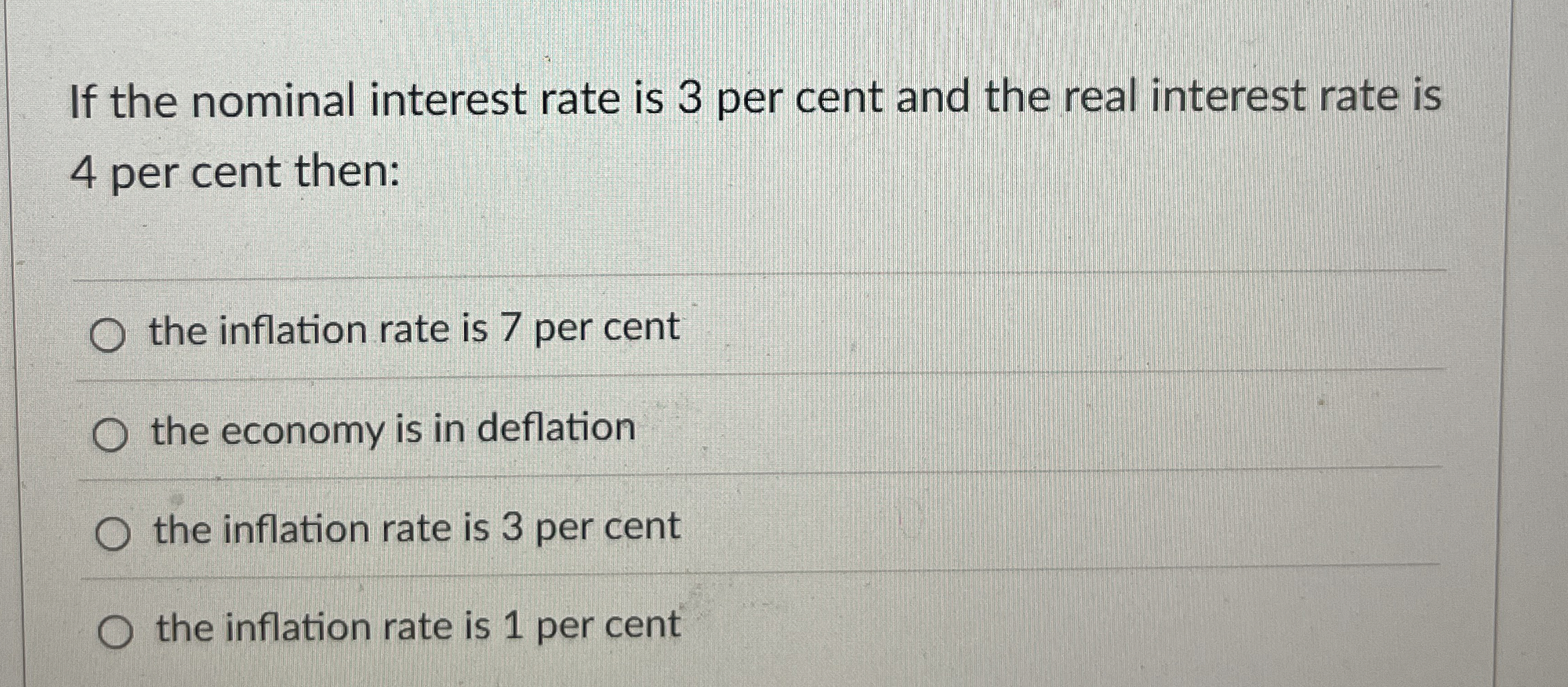 If the nominal interest rate is 3 per cent and the real interest rate is 4 per cent then:

○ the inflation rate is 7 per cent

○ the economy is in deflation

○ the inflation rate is 3 per cent

○ the inflation rate is 1 per cent